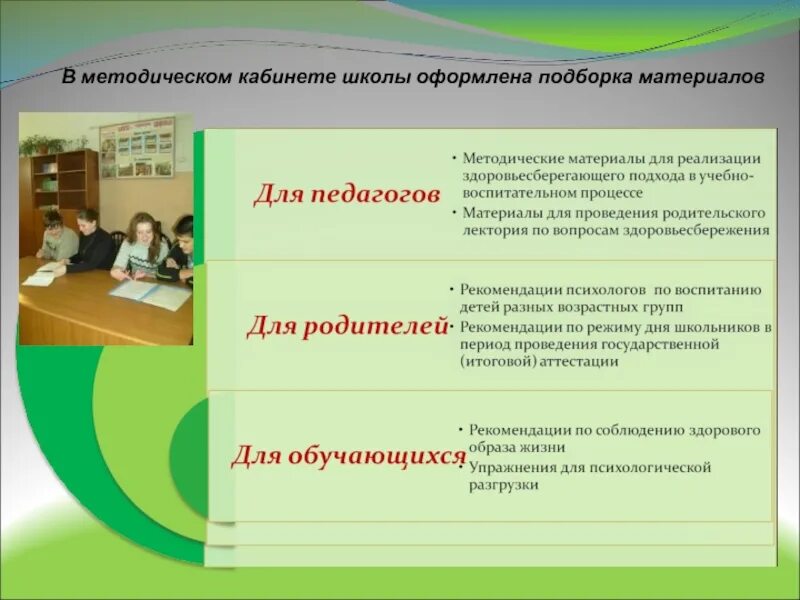 В методическом кабинете школы оформлена подборка материалов

Для педагогов

• Методические материалы для реализации здоровьесберегающего подхода в учебно-воспитательном процессе
• Материалы для проведения родительского лектория по вопросам здоровьесбережения

Для родителей

• Рекомендации психологов по воспитанию детей разных возрастных групп
• Рекомендации по режиму дня школьников в период проведения государственной (итоговой) аттестации

Для обучающихся

• Рекомендации по соблюдению здорового образа жизни
• Упражнения для психологической разгрузки